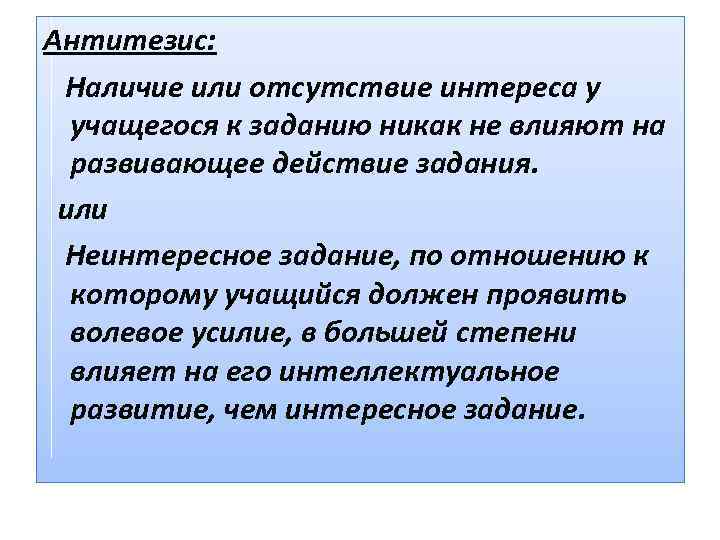 Антитезис:

Наличие или отсутствие интереса у учащегося к заданию никак не влияют на развивающее действие задания.

или

Неинтересное задание, по отношению к которому учащийся должен проявить волевое усилие, в большей степени влияет на его интеллектуальное развитие, чем интересное задание.